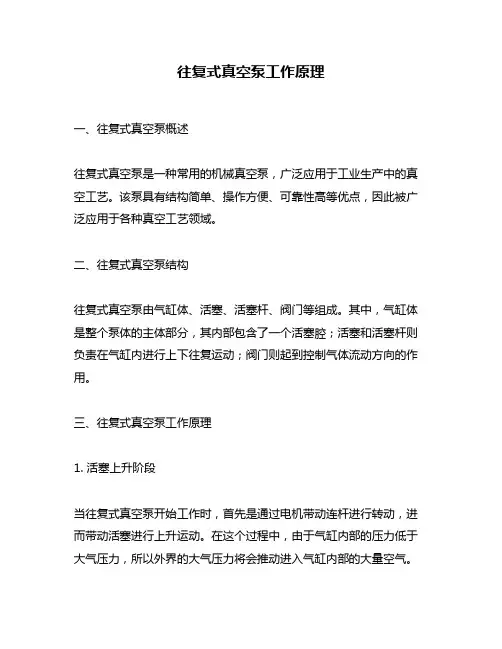 往复式真空泵工作原理

一、往复式真空泵概述

往复式真空泵是一种常用的机械真空泵，广泛应用于工业生产中的真空工艺。该泵具有结构简单、操作方便、可靠性高等优点，因此被广泛应用于各种真空工艺领域。

二、往复式真空泵结构

往复式真空泵由气缸体、活塞、活塞杆、阀门等组成。其中，气缸体是整个泵体的主体部分，其内部包含了一个活塞腔；活塞和活塞杆则负责在气缸内进行上下往复运动；阀门则起到控制气体流动方向的作用。

三、往复式真空泵工作原理

1. 活塞上升阶段

当往复式真空泵开始工作时，首先是通过电机带动连杆进行转动，进而带动活塞进行上升运动。在这个过程中，由于气缸内部的压力低于大气压力，所以外界的大气压力将会推动进入气缸内部的大量空气。